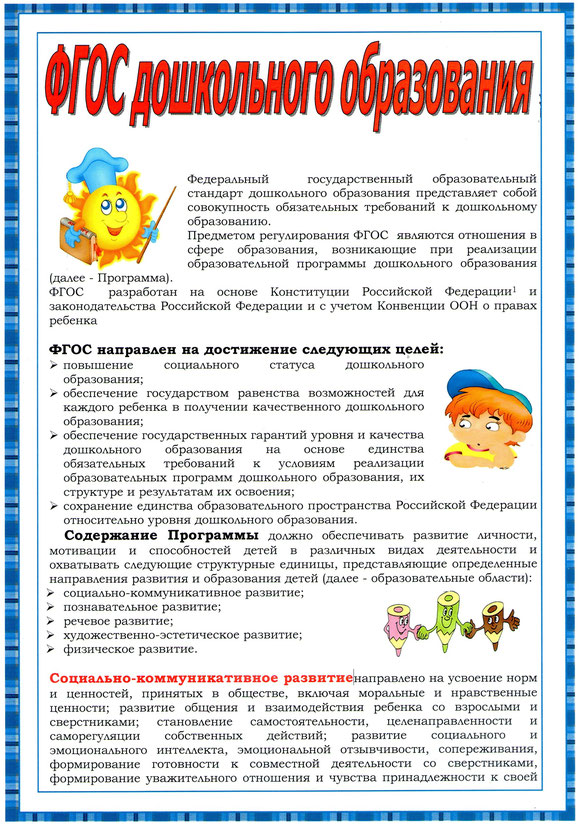 ФГОС дошкольного образования

Федеральный государственный образовательный стандарт дошкольного образования представляет собой совокупность обязательных требований к дошкольному образованию.
Предметом регулирования ФГОС являются отношения в сфере образования, возникающие при реализации образовательной программы дошкольного образования (далее - Программа).
ФГОС разработан на основе Конституции Российской Федерации$^1$ и законодательства Российской Федерации и с учетом Конвенции ООН о правах ребенка

ФГОС направлен на достижение следующих целей:
➢ повышение социального статуса дошкольного образования;
➢ обеспечение государством равенства возможностей для каждого ребенка в получении качественного дошкольного образования;
➢ обеспечение государственных гарантий уровня и качества дошкольного образования на основе единства обязательных требований к условиям реализации образовательных программ дошкольного образования, их структуре и результатам их освоения;
➢ сохранение единства образовательного пространства Российской Федерации относительно уровня дошкольного образования.

Содержание Программы должно обеспечивать развитие личности, мотивации и способностей детей в различных видах деятельности и охватывать следующие структурные единицы, представляющие определенные направления развития и образования детей (далее - образовательные области):
➢ социально-коммуникативное развитие;
➢ познавательное развитие;
➢ речевое развитие;
➢ художественно-эстетическое развитие;
➢ физическое развитие.

Социально-коммуникативное развитие направлено на усвоение норм и ценностей, принятых в обществе, включая моральные и нравственные ценности; развитие общения и взаимодействия ребенка со взрослыми и сверстниками; становление самостоятельности, целенаправленности и саморегуляции собственных действий; развитие социального и эмоционального интеллекта, эмоциональной отзывчивости, сопереживания, формирование готовности к совместной деятельности со сверстниками, формирование уважительного отношения и чувства принадлежности к своей